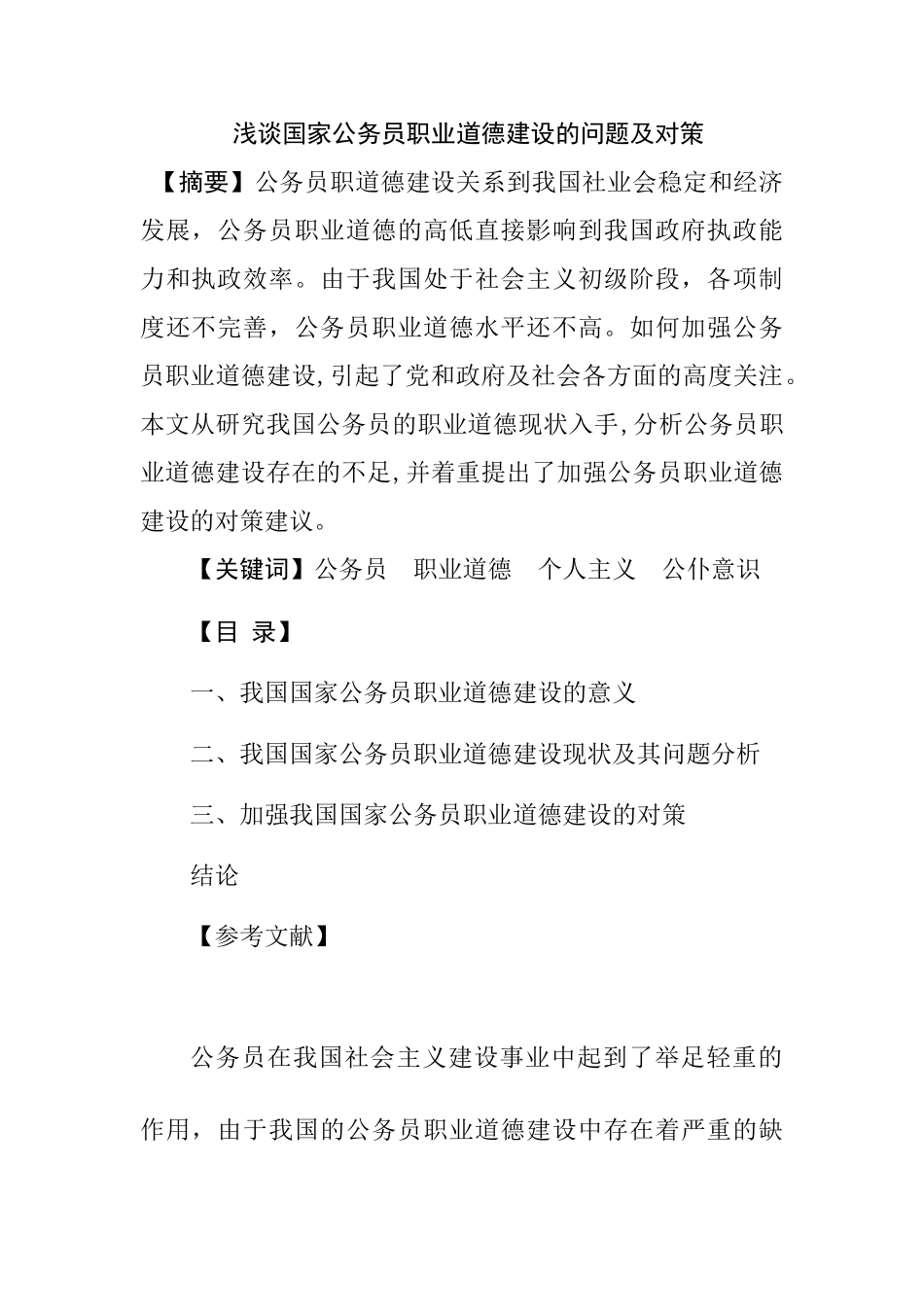 浅谈国家公务员职业道德建设的问题及对策

【摘要】公务员职道德建设关系到我国社业会稳定和经济发展，公务员职业道德的高低直接影响到我国政府执政能力和执政效率。由于我国处于社会主义初级阶段，各项制度还不完善，公务员职业道德水平还不高。如何加强公务员职业道德建设，引起了党和政府及社会各方面的高度关注。本文从研究我国公务员的职业道德现状入手，分析公务员职业道德建设存在的不足，并着重提出了加强公务员职业道德建设的对策建议。

【关键词】公务员　职业道德　个人主义　公仆意识

【目 录】

一、我国国家公务员职业道德建设的意义

二、我国国家公务员职业道德建设现状及其问题分析

三、加强我国国家公务员职业道德建设的对策

结论

【参考文献】

公务员在我国社会主义建设事业中起到了举足轻重的作用，由于我国的公务员职业道德建设中存在着严重的缺